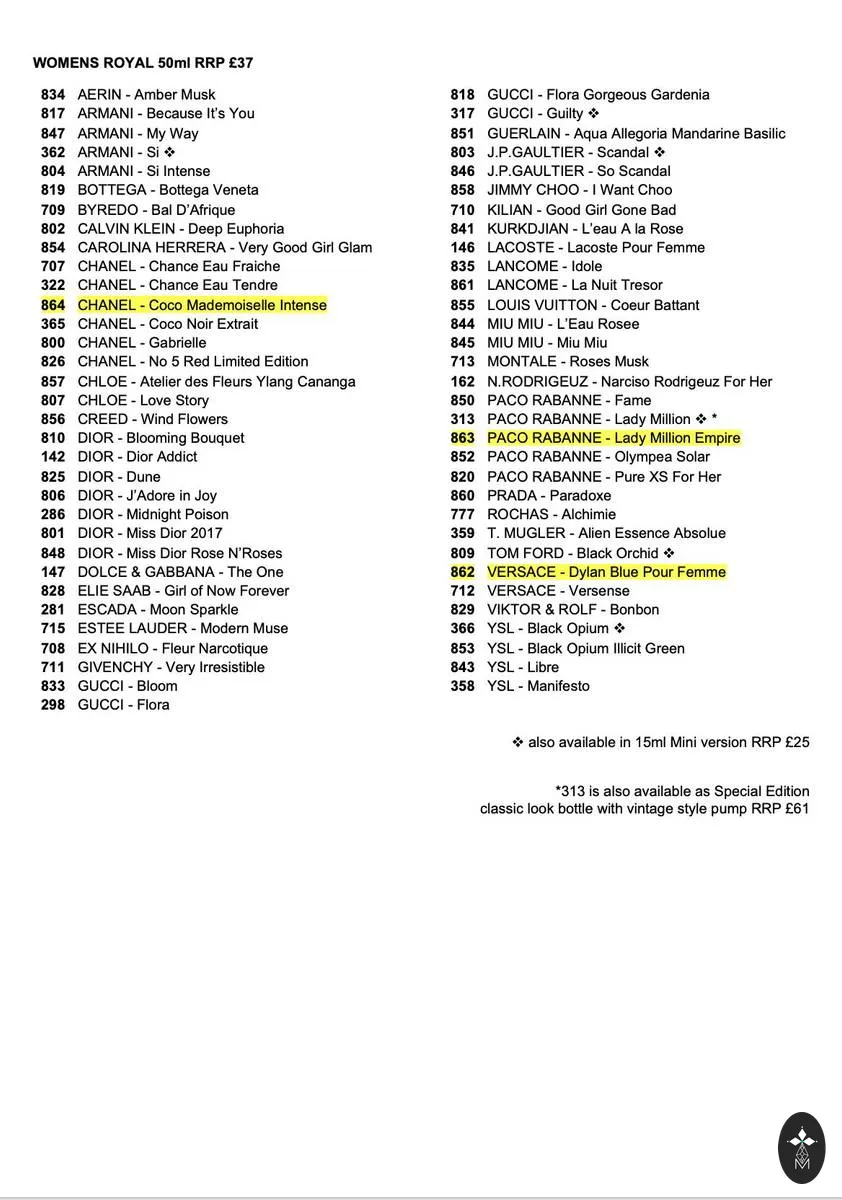 WOMENS ROYAL 50ml RRP £37

834 AERIN - Amber Musk
817 ARMANI - Because It's You
847 ARMANI - My Way
362 ARMANI - Si ❖
804 ARMANI - Si Intense
819 BOTTEGA - Bottega Veneta
709 BYREDO - Bal D'Afrique
802 CALVIN KLEIN - Deep Euphoria
854 CAROLINA HERRERA - Very Good Girl Glam
707 CHANEL - Chance Eau Fraiche
322 CHANEL - Chance Eau Tendre
864 CHANEL - Coco Mademoiselle Intense
365 CHANEL - Coco Noir Extrait
800 CHANEL - Gabrielle
826 CHANEL - No 5 Red Limited Edition
857 CHLOE - Atelier des Fleurs Ylang Cananga
807 CHLOE - Love Story
856 CREED - Wind Flowers
810 DIOR - Blooming Bouquet
142 DIOR - Dior Addict
825 DIOR - Dune
806 DIOR - J'Adore in Joy
286 DIOR - Midnight Poison
801 DIOR - Miss Dior 2017
848 DIOR - Miss Dior Rose N'Roses
147 DOLCE & GABBANA - The One
828 ELIE SAAB - Girl of Now Forever
281 ESCADA - Moon Sparkle
715 ESTEE LAUDER - Modern Muse
708 EX NIHILO - Fleur Narcotique
711 GIVENCHY - Very Irresistible
833 GUCCI - Bloom
298 GUCCI - Flora

818 GUCCI - Flora Gorgeous Gardenia
317 GUCCI - Guilty ❖
851 GUERLAIN - Aqua Allegoria Mandarine Basilic
803 J.P.GAULTIER - Scandal ❖
846 J.P.GAULTIER - So Scandal
858 JIMMY CHOO - I Want Choo
710 KILIAN - Good Girl Gone Bad
841 KURKDJIAN - L'eau A la Rose
146 LACOSTE - Lacoste Pour Femme
835 LANCOME - Idole
861 LANCOME - La Nuit Tresor
855 LOUIS VUITTON - Coeur Battant
844 MIU MIU - L'Eau Rosee
845 MIU MIU - Miu Miu
713 MONTALE - Roses Musk
162 N.RODRIGEUZ - Narciso Rodrigeuz For Her
850 PACO RABANNE - Fame
313 PACO RABANNE - Lady Million ❖ *
863 PACO RABANNE - Lady Million Empire
852 PACO RABANNE - Olympea Solar
820 PACO RABANNE - Pure XS For Her
860 PRADA - Paradoxe
777 ROCHAS - Alchimie
359 T. MUGLER - Alien Essence Absolue
809 TOM FORD - Black Orchid ❖
862 VERSACE - Dylan Blue Pour Femme
712 VERSACE - Versense
829 VIKTOR & ROLF - Bonbon
366 YSL - Black Opium ❖
853 YSL - Black Opium Illicit Green
843 YSL - Libre
358 YSL - Manifesto

❖ also available in 15ml Mini version RRP £25

*313 is also available as Special Edition classic look bottle with vintage style pump RRP £61